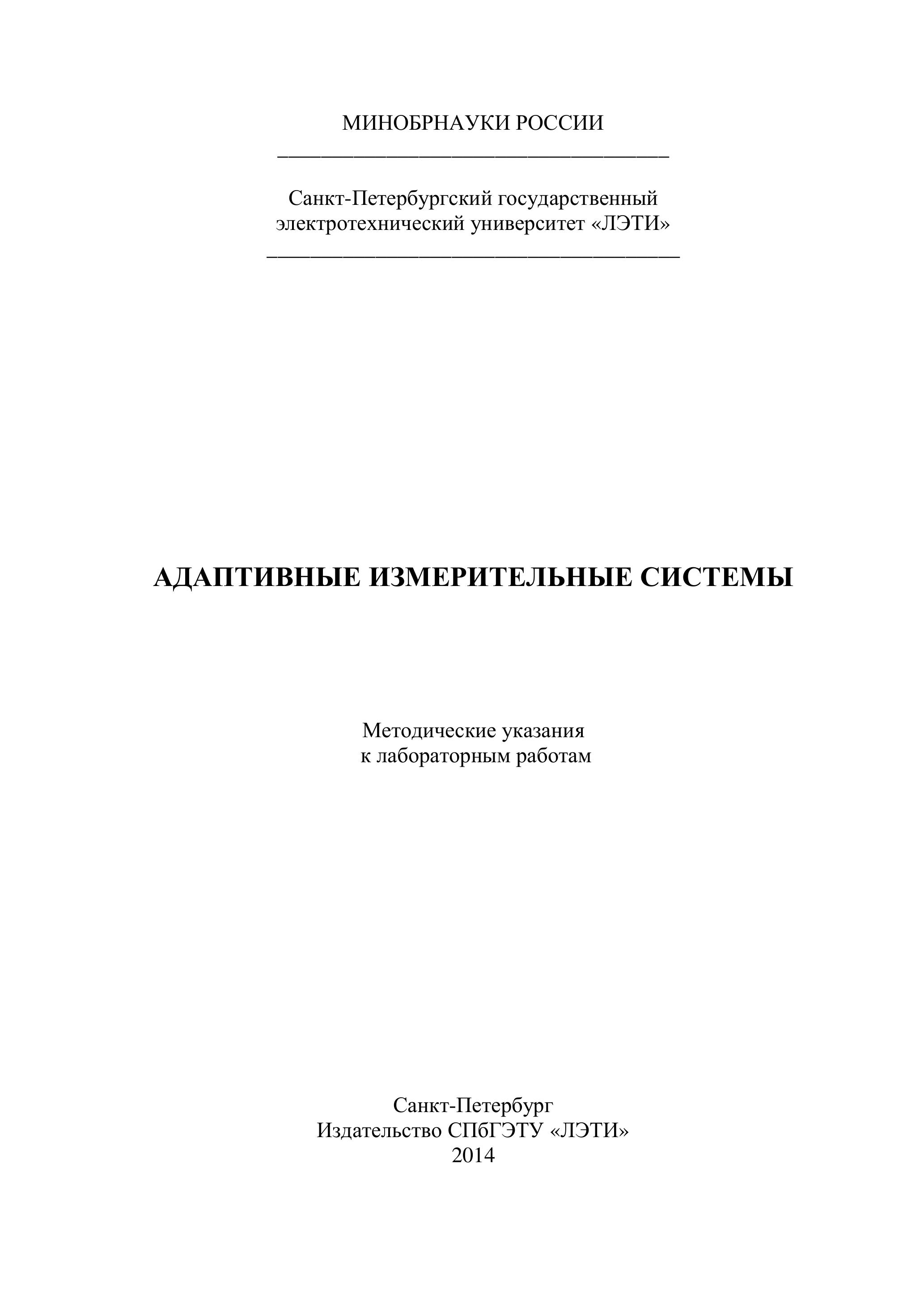 МИНОБРНАУКИ РОССИИ

Санкт-Петербургский государственный электротехнический университет «ЛЭТИ»

АДАПТИВНЫЕ ИЗМЕРИТЕЛЬНЫЕ СИСТЕМЫ

Методические указания
к лабораторным работам

Санкт-Петербург
Издательство СПбГЭТУ «ЛЭТИ»
2014